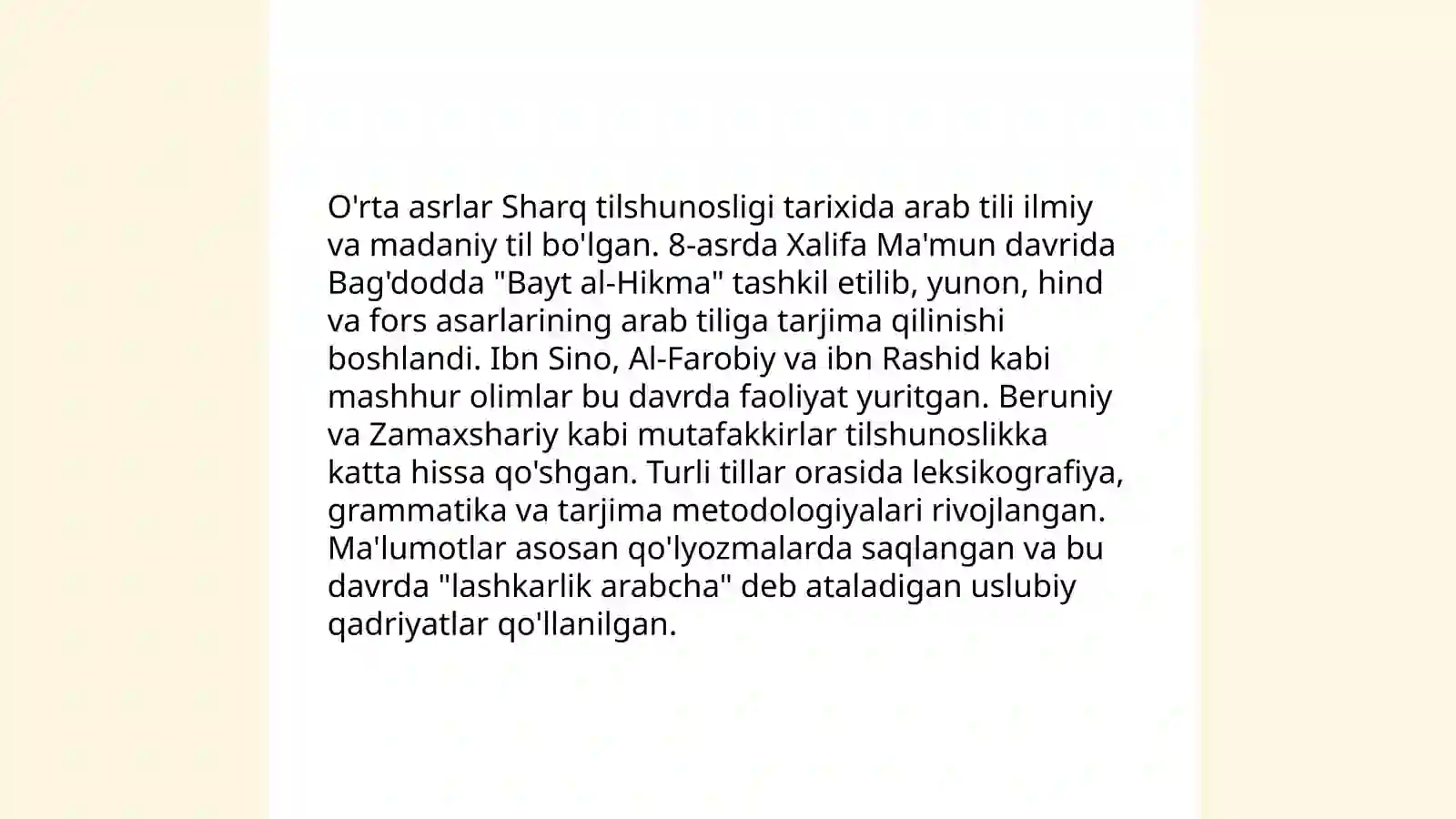 O'rta asrlar Sharq tilshunosligi tarixida arab tili ilmiy va madaniy til bo'lgan. 8-asrda Xalifa Ma'mun davrida Bag'dodda "Bayt al-Hikma" tashkil etilib, yunon, hind va fors asarlarining arab tiliga tarjima qilinishi boshlandi. Ibn Sino, Al-Farobiy va ibn Rashid kabi mashhur olimlar bu davrda faoliyat yuritgan. Beruniy va Zamaxshariy kabi mutafakkirlar tilshunoslikka katta hissa qo'shgan. Turli tillar orasida leksikografiya, grammatika va tarjima metodologiyalari rivojlangan. Ma'lumotlar asosan qo'lyozmalarda saqlangan va bu davrda "lashkarlik arabcha" deb ataladigan uslubiy qadriyatlar qo'llanilgan.